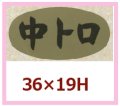 中トロ

36×19H